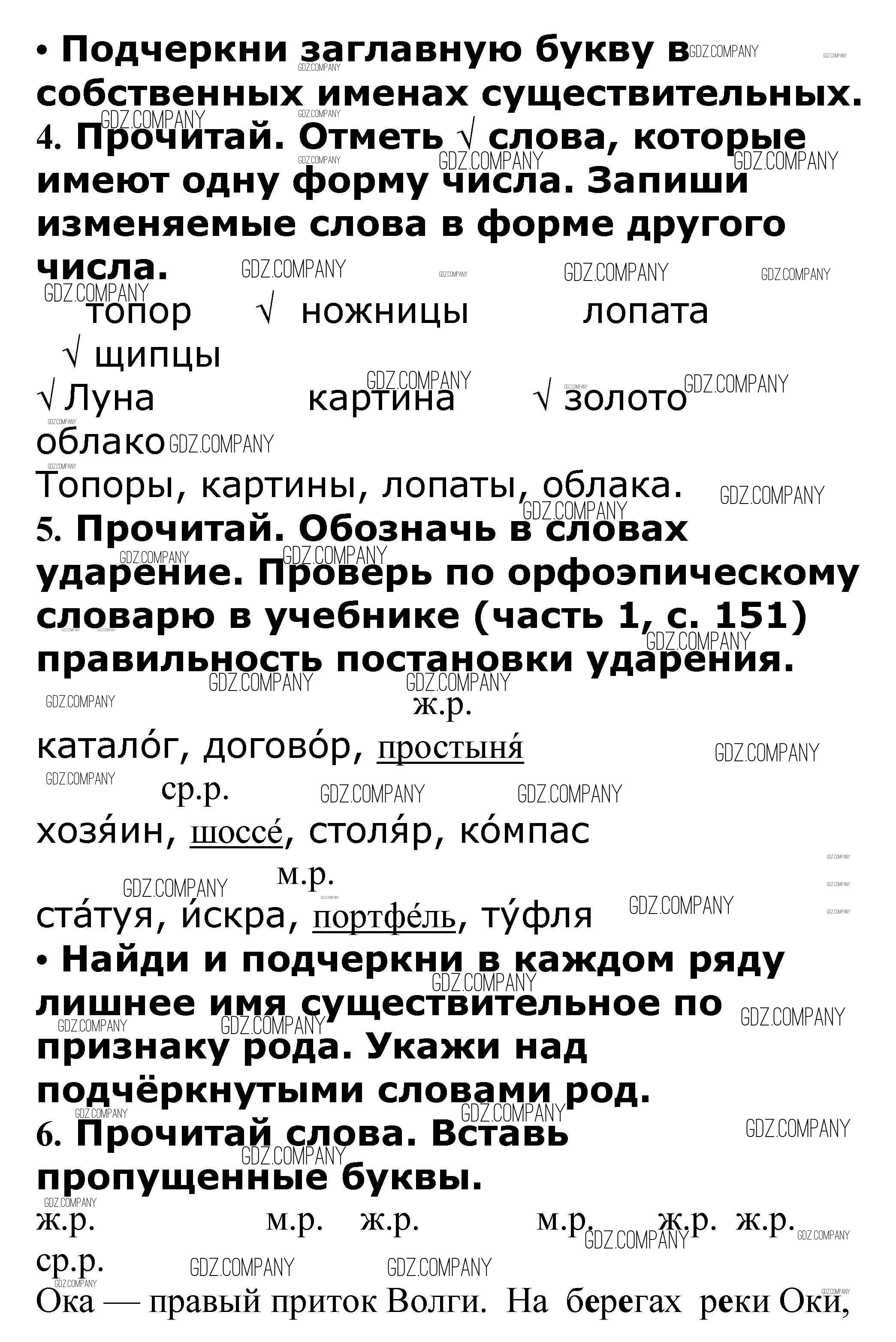 • Подчеркни заглавную букву в собственных именах существительных.
4. Прочитай. Отметь √ слова, которые имеют одну форму числа. Запиши изменяемые слова в форме другого числа.

топор √ ножницы лопата
√ щипцы
√ Луна картина √ золото
облако

Топоры, картины, лопаты, облака.
5. Прочитай. Обозначь в словах ударение. Проверь по орфоэпическому словарю в учебнике (часть 1, с. 151) правильность постановки ударения.

ж.р.
катало́г, догово́р, простыня́
ср.р.
хозя́ин, шоссе́, столя́р, ко́мпас
м.р.
ста́туя, и́скра, портфе́ль, ту́фля
• Найди и подчеркни в каждом ряду лишнее имя существительное по признаку рода. Укажи над подчёркнутыми словами род.
6. Прочитай слова. Вставь пропущенные буквы.
ж.р. м.р. ж.р. м.р. ж.р. ж.р.
ср.р.
Ока — правый приток Волги. На берегах реки Оки,

GDZ.COMPANY